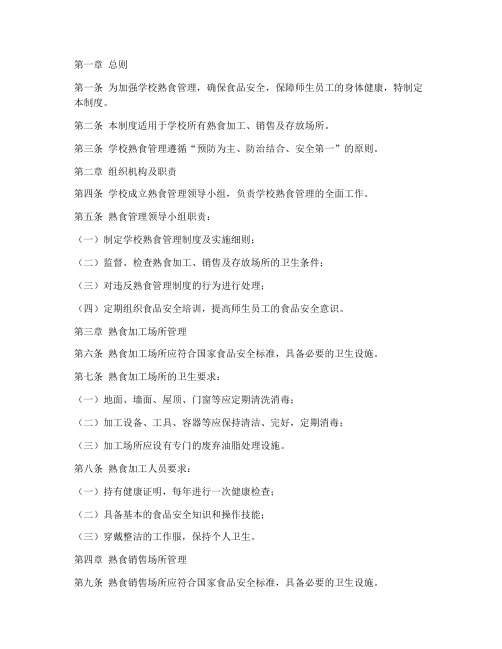 第一章 总则

第一条 为加强学校熟食管理，确保食品安全，保障师生员工的身体健康，特制定本制度。

第二条 本制度适用于学校所有熟食加工、销售及存放场所。

第三条 学校熟食管理遵循“预防为主、防治结合、安全第一”的原则。

第二章 组织机构及职责

第四条 学校成立熟食管理领导小组，负责学校熟食管理的全面工作。

第五条 熟食管理领导小组职责：

（一）制定学校熟食管理制度及实施细则；

（二）监督、检查熟食加工、销售及存放场所的卫生条件；

（三）对违反熟食管理制度的行为进行处理；

（四）定期组织食品安全培训，提高师生员工的食品安全意识。

第三章 熟食加工场所管理

第六条 熟食加工场所应符合国家食品安全标准，具备必要的卫生设施。

第七条 熟食加工场所的卫生要求：

（一）地面、墙面、屋顶、门窗等应定期清洗消毒；

（二）加工设备、工具、容器等应保持清洁、完好，定期消毒；

（三）加工场所应设有专门的废弃油脂处理设施。

第八条 熟食加工人员要求：

（一）持有健康证明，每年进行一次健康检查；

（二）具备基本的食品安全知识和操作技能；

（三）穿戴整洁的工作服，保持个人卫生。

第四章 熟食销售场所管理

第九条 熟食销售场所应符合国家食品安全标准，具备必要的卫生设施。